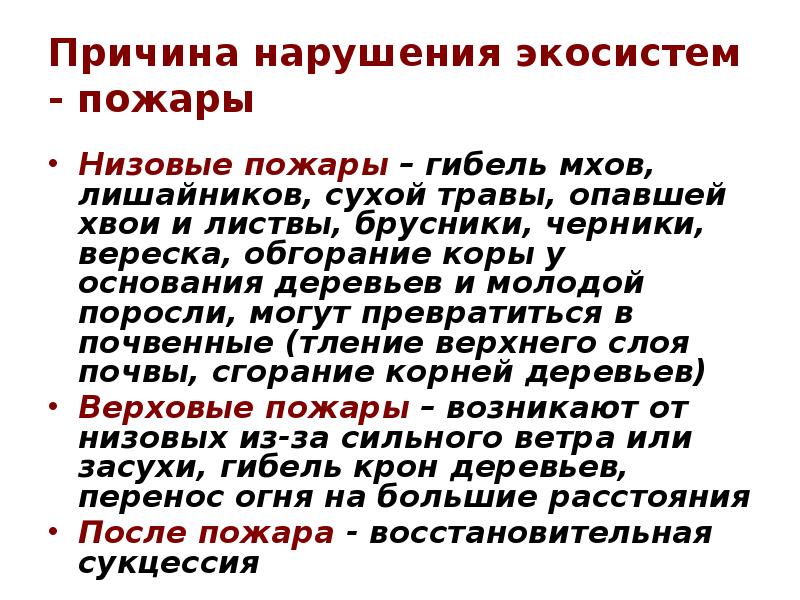 Причина нарушения экосистем - пожары

• Низовые пожары – гибель мхов, лишайников, сухой травы, опавшей хвои и листвы, брусники, черники, вереска, обгорание коры у основания деревьев и молодой поросли, могут превратиться в почвенные (тление верхнего слоя почвы, сгорание корней деревьев)
• Верховые пожары – возникают от низовых из-за сильного ветра или засухи, гибель крон деревьев, перенос огня на большие расстояния
• После пожара - восстановительная сукцессия